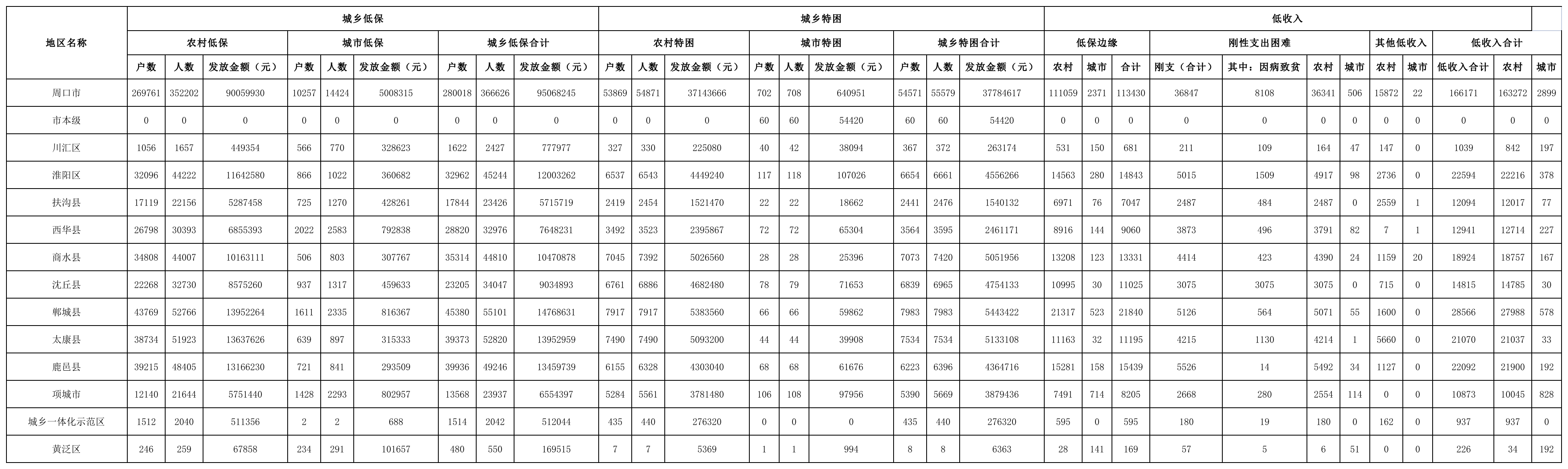 | 地区名称 | 城乡低保 | | | | | | | | | 城乡特困 | | | | | | | | | 低收入 | | | | | | | | | | | |
|---|---|---|---|---|---|---|---|---|---|---|---|---|---|---|---|---|---|---|---|---|---|---|---|---|---|---|---|---|---|---|
| | 农村低保 | | | 城市低保 | | | 城乡低保合计 | | | 农村特困 | | | 城市特困 | | | 城乡特困合计 | | | 低保边缘 | | | 刚性支出困难 | | | | 其他低收入 | | 低收入合计 | | |
| | 户数 | 人数 | 发放金额（元） | 户数 | 人数 | 发放金额（元） | 户数 | 人数 | 发放金额（元） | 户数 | 人数 | 发放金额（元） | 户数 | 人数 | 发放金额（元） | 户数 | 人数 | 发放金额（元） | 农村 | 城市 | 合计 | 刚支（合计） | 其中：因病致贫 | 农村 | 城市 | 农村 | 城市 | 低收入合计 | 农村 | 城市 |
| 周口市 | 269761 | 352202 | 90059930 | 10257 | 14424 | 5008315 | 280018 | 366626 | 95068245 | 53869 | 54871 | 37143666 | 702 | 708 | 640951 | 54571 | 55579 | 37784617 | 111059 | 2371 | 113430 | 36847 | 8108 | 36341 | 506 | 15872 | 22 | 166171 | 163272 | 2899 |
| 市本级 | 0 | 0 | 0 | 0 | 0 | 0 | 0 | 0 | 0 | 0 | 0 | 0 | 60 | 60 | 54420 | 60 | 60 | 54420 | 0 | 0 | 0 | 0 | 0 | 0 | 0 | 0 | 0 | 0 | 0 | 0 |
| 川汇区 | 1056 | 1657 | 449354 | 566 | 770 | 328623 | 1622 | 2427 | 777977 | 327 | 330 | 225080 | 40 | 42 | 38094 | 367 | 372 | 263174 | 531 | 150 | 681 | 211 | 109 | 164 | 47 | 147 | 0 | 1039 | 842 | 197 |
| 淮阳区 | 32096 | 44222 | 11642580 | 866 | 1022 | 360682 | 32962 | 45244 | 12003262 | 6537 | 6543 | 4449240 | 117 | 118 | 107026 | 6654 | 6661 | 4556266 | 14563 | 280 | 14843 | 5015 | 1509 | 4917 | 98 | 2736 | 0 | 22594 | 22216 | 378 |
| 扶沟县 | 17119 | 22156 | 5287458 | 725 | 1270 | 428261 | 17844 | 23426 | 5715719 | 2419 | 2454 | 1521470 | 22 | 22 | 18662 | 2441 | 2476 | 1540132 | 6971 | 76 | 7047 | 2487 | 484 | 2487 | 0 | 2559 | 1 | 12094 | 12017 | 77 |
| 西华县 | 26798 | 30393 | 6855393 | 2022 | 2583 | 792838 | 28820 | 32976 | 7648231 | 3492 | 3523 | 2395867 | 72 | 72 | 65304 | 3564 | 3595 | 2461171 | 8916 | 144 | 9060 | 3873 | 496 | 3791 | 82 | 7 | 1 | 12941 | 12714 | 227 |
| 商水县 | 34808 | 44007 | 10163111 | 506 | 803 | 307767 | 35314 | 44810 | 10470878 | 7045 | 7392 | 5026560 | 28 | 28 | 25396 | 7073 | 7420 | 5051956 | 13208 | 123 | 13331 | 4414 | 423 | 4390 | 24 | 1159 | 20 | 18924 | 18757 | 167 |
| 沈丘县 | 22268 | 32730 | 8575260 | 937 | 1317 | 459633 | 23205 | 34047 | 9034893 | 6761 | 6886 | 4682480 | 78 | 79 | 71653 | 6839 | 6965 | 4754133 | 10995 | 30 | 11025 | 3075 | 3075 | 3075 | 0 | 715 | 0 | 14815 | 14785 | 30 |
| 郸城县 | 43769 | 52766 | 13952264 | 1611 | 2335 | 816367 | 45380 | 55101 | 14768631 | 7917 | 7917 | 5383560 | 66 | 66 | 59862 | 7983 | 7983 | 5443422 | 21317 | 523 | 21840 | 5126 | 564 | 5071 | 55 | 1600 | 0 | 28566 | 27988 | 578 |
| 太康县 | 38734 | 51923 | 13637626 | 639 | 897 | 315333 | 39373 | 52820 | 13952959 | 7490 | 7490 | 5093200 | 44 | 44 | 39908 | 7534 | 7534 | 5133108 | 11163 | 32 | 11195 | 4215 | 1130 | 4214 | 1 | 5660 | 0 | 21070 | 21037 | 33 |
| 鹿邑县 | 39215 | 48405 | 13166230 | 721 | 841 | 293509 | 39936 | 49246 | 13459739 | 6155 | 6328 | 4303040 | 68 | 68 | 61676 | 6223 | 6396 | 4364716 | 15281 | 158 | 15439 | 5526 | 14 | 5492 | 34 | 1127 | 0 | 22092 | 21900 | 192 |
| 项城市 | 12140 | 21644 | 5751440 | 1428 | 2293 | 802957 | 13568 | 23937 | 6554397 | 5284 | 5561 | 3781480 | 106 | 108 | 97956 | 5390 | 5669 | 3879436 | 7491 | 714 | 8205 | 2668 | 280 | 2554 | 114 | 0 | 0 | 10873 | 10045 | 828 |
| 城乡一体化示范区 | 1512 | 2040 | 511356 | 2 | 2 | 688 | 1514 | 2042 | 512044 | 435 | 440 | 276320 | 0 | 0 | 0 | 435 | 440 | 276320 | 595 | 0 | 595 | 180 | 19 | 180 | 0 | 162 | 0 | 937 | 937 | 0 |
| 黄泛区 | 246 | 259 | 67858 | 234 | 291 | 101657 | 480 | 550 | 169515 | 7 | 7 | 5369 | 1 | 1 | 994 | 8 | 8 | 6363 | 28 | 141 | 169 | 57 | 5 | 6 | 51 | 0 | 0 | 226 | 34 | 192 |